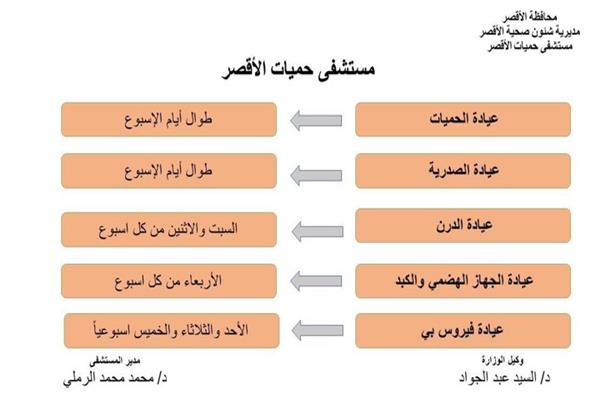 محافظة الأقصر
مديرية شئون صحية الأقصر
مستشفى حميات الأقصر

مستشفى حميات الأقصر

عيادة الحميات
طوال أيام الإسبوع

عيادة الصدرية
طوال أيام الإسبوع

عيادة الدرن
السبت والاثنين من كل اسبوع

عيادة الجهاز الهضمي والكبد
الأربعاء من كل اسبوع

عيادة فيروس بي
الأحد والثلاثاء والخميس اسبوعياً

وكيل الوزارة
د/ السيد عبد الجواد

مدير المستشفى
د/ محمد محمد الرملي